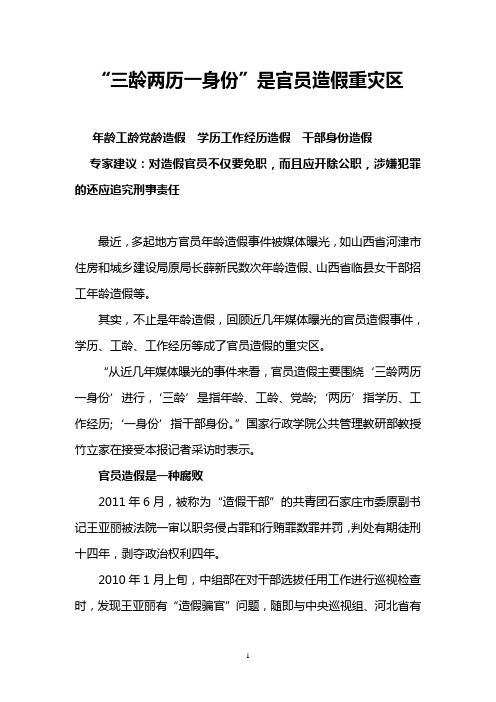 “三龄两历一身份”是官员造假重灾区

年龄工龄党龄造假　学历工作经历造假　干部身份造假

专家建议：对造假官员不仅要免职，而且应开除公职，涉嫌犯罪的还应追究刑事责任

最近，多起地方官员年龄造假事件被媒体曝光，如山西省河津市住房和城乡建设局原局长薛新民数次年龄造假、山西省临县女干部招工年龄造假等。

其实，不止是年龄造假，回顾近几年媒体曝光的官员造假事件，学历、工龄、工作经历等成了官员造假的重灾区。

“从近几年媒体曝光的事件来看，官员造假主要围绕‘三龄两历一身份’进行，‘三龄’是指年龄、工龄、党龄；‘两历’指学历、工作经历；‘一身份’指干部身份。”国家行政学院公共管理教研部教授竹立家在接受本报记者采访时表示。

官员造假是一种腐败

2011 年 6 月，被称为“造假干部”的共青团石家庄市委原副书记王亚丽被法院一审以职务侵占罪和行贿罪数罪并罚，判处有期徒刑十四年，剥夺政治权利四年。

2010 年 1 月上旬，中组部在对干部选拔任用工作进行巡视检查时，发现王亚丽有“造假骗官”问题，随即与中央巡视组、河北省有

1